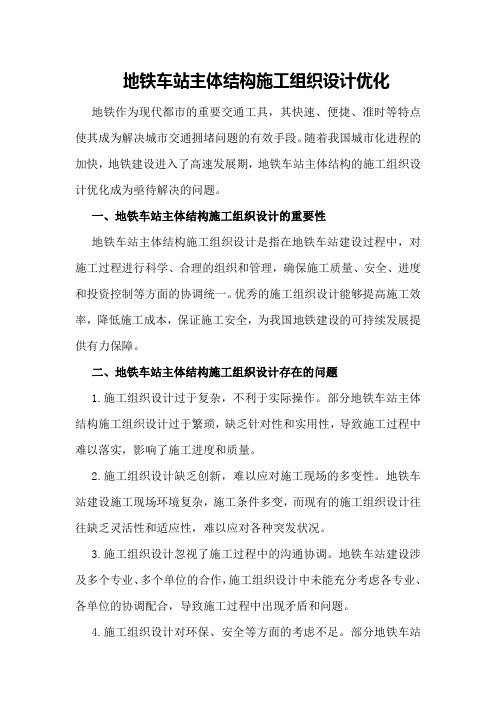 地铁车站主体结构施工组织设计优化

地铁作为现代都市的重要交通工具，其快速、便捷、准时等特点使其成为解决城市交通拥堵问题的有效手段。随着我国城市化进程的加快，地铁建设进入了高速发展期，地铁车站主体结构的施工组织设计优化成为亟待解决的问题。

一、地铁车站主体结构施工组织设计的重要性

地铁车站主体结构施工组织设计是指在地铁车站建设过程中，对施工过程进行科学、合理的组织和管理，确保施工质量、安全、进度和投资控制等方面的协调统一。优秀的施工组织设计能够提高施工效率，降低施工成本，保证施工安全，为我国地铁建设的可持续发展提供有力保障。

二、地铁车站主体结构施工组织设计存在的问题

1.施工组织设计过于复杂，不利于实际操作。部分地铁车站主体结构施工组织设计过于繁琐，缺乏针对性和实用性，导致施工过程中难以落实，影响了施工进度和质量。

2.施工组织设计缺乏创新，难以应对施工现场的多变性。地铁车站建设施工现场环境复杂，施工条件多变，而现有的施工组织设计往往缺乏灵活性和适应性，难以应对各种突发状况。

3.施工组织设计忽视了施工过程中的沟通协调。地铁车站建设涉及多个专业、多个单位的合作，施工组织设计中未能充分考虑各专业、各单位的协调配合，导致施工过程中出现矛盾和问题。

4.施工组织设计对环保、安全等方面的考虑不足。部分地铁车站